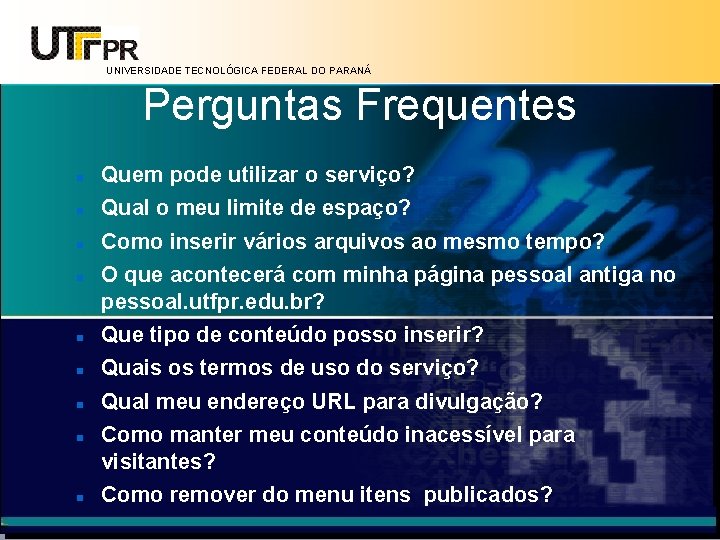 UTFPR
UNIVERSIDADE TECNOLÓGICA FEDERAL DO PARANÁ

Perguntas Frequentes

- Quem pode utilizar o serviço?
- Qual o meu limite de espaço?
- Como inserir vários arquivos ao mesmo tempo?
- O que acontecerá com minha página pessoal antiga no pessoal.utfpr.edu.br?
- Que tipo de conteúdo posso inserir?
- Quais os termos de uso do serviço?
- Qual meu endereço URL para divulgação?
- Como manter meu conteúdo inacessível para visitantes?
- Como remover do menu itens publicados?